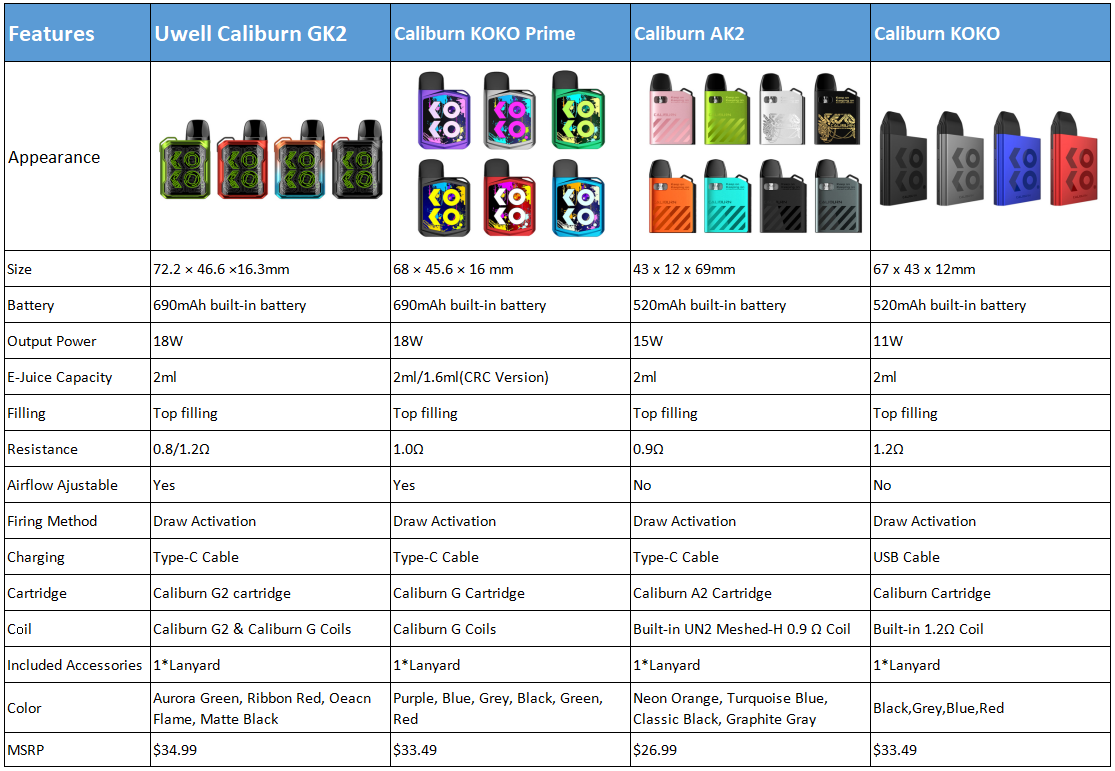 | Features | Uwell Caliburn GK2 | Caliburn KOKO Prime | Caliburn AK2 | Caliburn KOKO |
|---|---|---|---|---|
| Appearance | | | | |
| Size | 72.2 × 46.6 ×16.3mm | 68 × 45.6 × 16 mm | 43 x 12 x 69mm | 67 x 43 x 12mm |
| Battery | 690mAh built-in battery | 690mAh built-in battery | 520mAh built-in battery | 520mAh built-in battery |
| Output Power | 18W | 18W | 15W | 11W |
| E-Juice Capacity | 2ml | 2ml/1.6ml(CRC Version) | 2ml | 2ml |
| Filling | Top filling | Top filling | Top filling | Top filling |
| Resistance | 0.8/1.2Ω | 1.0Ω | 0.9Ω | 1.2Ω |
| Airflow Ajustable | Yes | Yes | No | No |
| Firing Method | Draw Activation | Draw Activation | Draw Activation | Draw Activation |
| Charging | Type-C Cable | Type-C Cable | Type-C Cable | USB Cable |
| Cartridge | Caliburn G2 cartridge | Caliburn G Cartridge | Caliburn A2 Cartridge | Caliburn Cartridge |
| Coil | Caliburn G2 & Caliburn G Coils | Caliburn G Coils | Built-in UN2 Meshed-H 0.9 Ω Coil | Built-in 1.2Ω Coil |
| Included Accessories | 1*Lanyard | 1*Lanyard | 1*Lanyard | 1*Lanyard |
| Color | Aurora Green, Ribbon Red, Oeacn Flame, Matte Black | Purple, Blue, Grey, Black, Green, Red | Neon Orange, Turquoise Blue, Classic Black, Graphite Gray | Black,Grey,Blue,Red |
| MSRP | $34.99 | $33.49 | $26.99 | $33.49 |